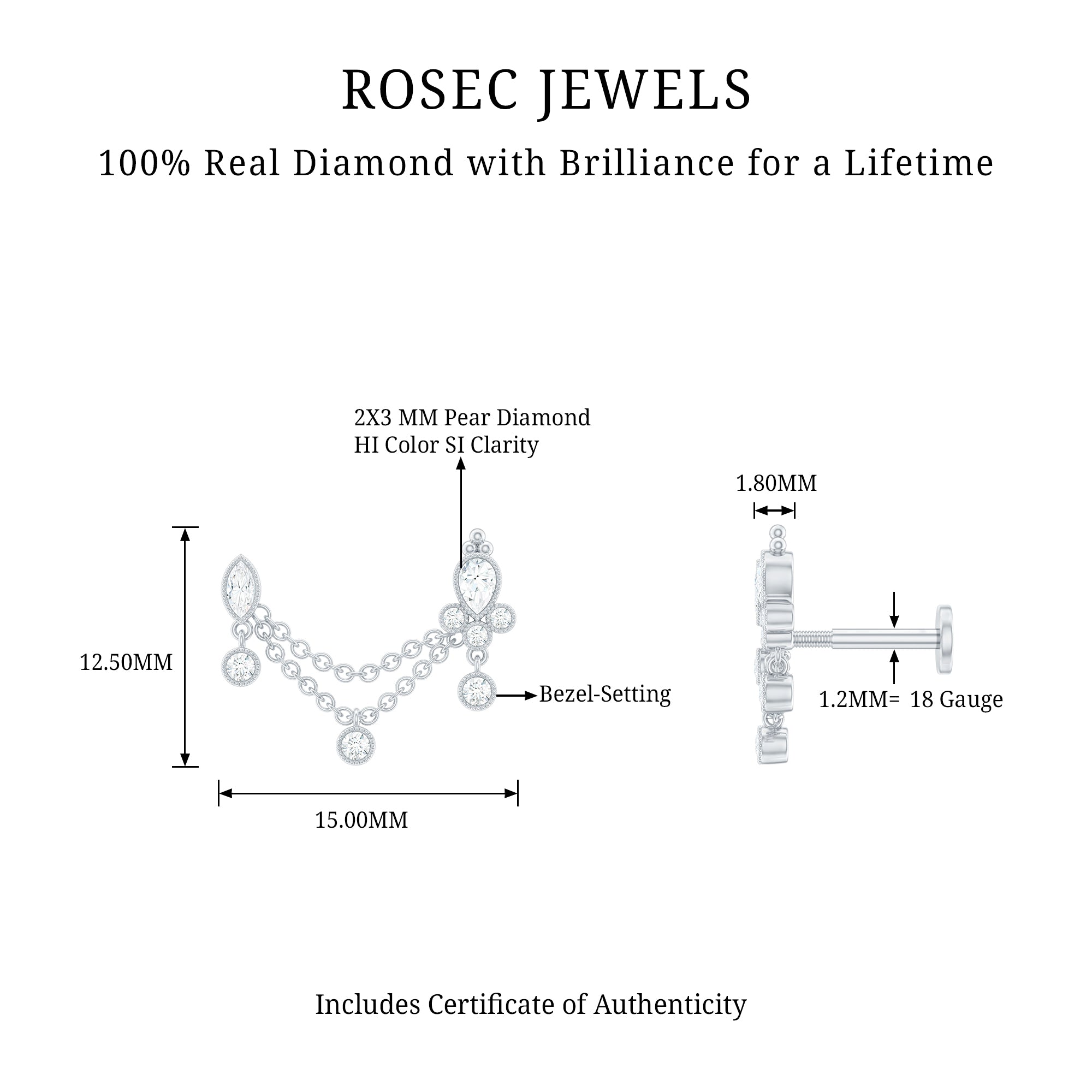 ROSEC JEWELS

100% Real Diamond with Brilliance for a Lifetime

2X3 MM Pear Diamond
HI Color SI Clarity

1.80MM

12.50MM

Bezel-Setting

1.2MM= 18 Gauge

15.00MM

Includes Certificate of Authenticity